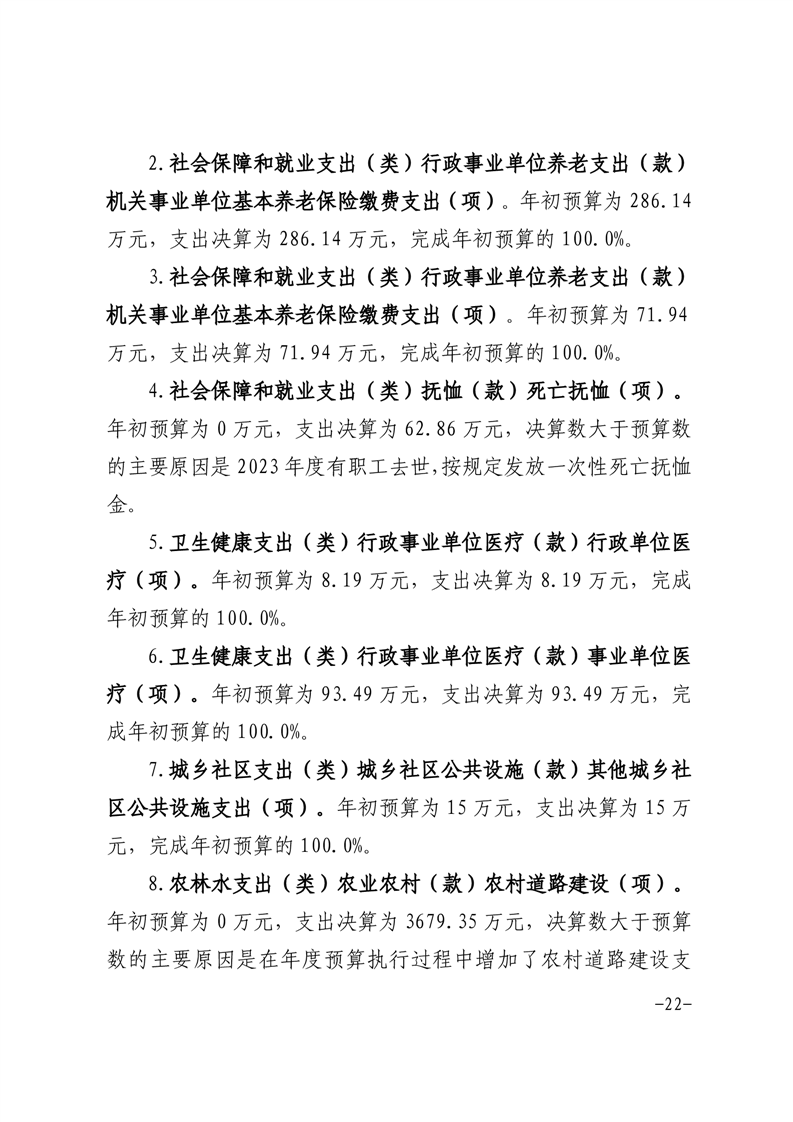 2.社会保障和就业支出（类）行政事业单位养老支出（款）机关事业单位基本养老保险缴费支出（项）。年初预算为 286.14 万元，支出决算为 286.14 万元，完成年初预算的 100.0%。

3.社会保障和就业支出（类）行政事业单位养老支出（款）机关事业单位基本养老保险缴费支出（项）。年初预算为 71.94 万元，支出决算为 71.94 万元，完成年初预算的 100.0%。

4.社会保障和就业支出（类）抚恤（款）死亡抚恤（项）。年初预算为 0 万元，支出决算为 62.86 万元，决算数大于预算数的主要原因是 2023 年度有职工去世,按规定发放一次性死亡抚恤金。

5.卫生健康支出（类）行政事业单位医疗（款）行政单位医疗（项）。年初预算为 8.19 万元，支出决算为 8.19 万元，完成年初预算的 100.0%。

6.卫生健康支出（类）行政事业单位医疗（款）事业单位医疗（项）。年初预算为 93.49 万元，支出决算为 93.49 万元，完成年初预算的 100.0%。

7.城乡社区支出（类）城乡社区公共设施（款）其他城乡社区公共设施支出（项）。年初预算为 15 万元，支出决算为 15 万元，完成年初预算的 100.0%。

8.农林水支出（类）农业农村（款）农村道路建设（项）。年初预算为 0 万元，支出决算为 3679.35 万元，决算数大于预算数的主要原因是在年度预算执行过程中增加了农村道路建设支

-22-